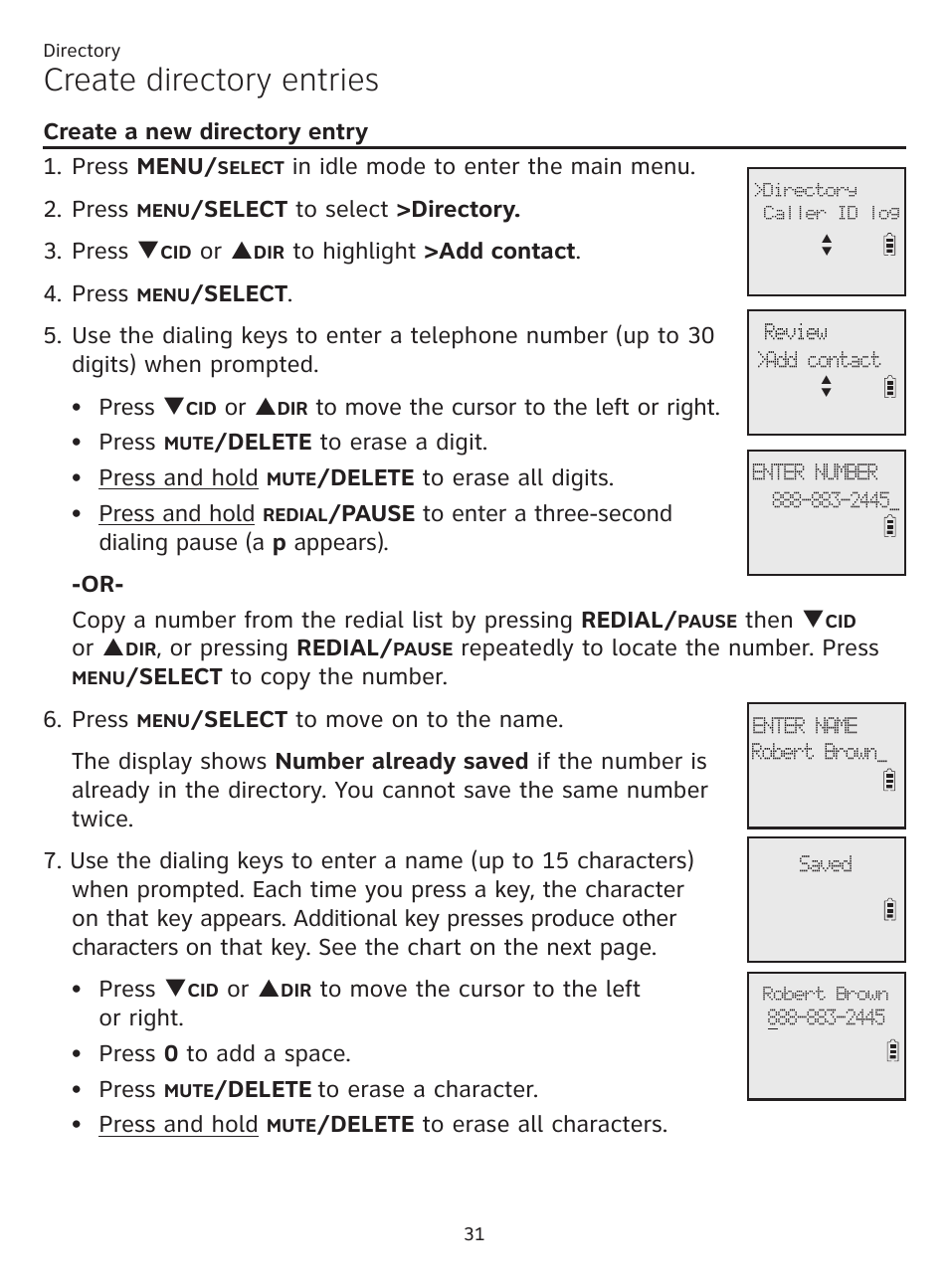 Directory

Create directory entries

Create a new directory entry

1. Press MENU/SELECT in idle mode to enter the main menu.

2. Press MENU/SELECT to select >Directory.

3. Press ▼CID or ▲DIR to highlight >Add contact.

4. Press MENU/SELECT.

5. Use the dialing keys to enter a telephone number (up to 30 digits) when prompted.

• Press ▼CID or ▲DIR to move the cursor to the left or right.
• Press MUTE/DELETE to erase a digit.
• Press and hold MUTE/DELETE to erase all digits.
• Press and hold REDIAL/PAUSE to enter a three-second dialing pause (a p appears).

-OR-

Copy a number from the redial list by pressing REDIAL/PAUSE then ▼CID or ▲DIR, or pressing REDIAL/PAUSE repeatedly to locate the number. Press MENU/SELECT to copy the number.

6. Press MENU/SELECT to move on to the name.

The display shows Number already saved if the number is already in the directory. You cannot save the same number twice.

7. Use the dialing keys to enter a name (up to 15 characters) when prompted. Each time you press a key, the character on that key appears. Additional key presses produce other characters on that key. See the chart on the next page.

• Press ▼CID or ▲DIR to move the cursor to the left or right.
• Press 0 to add a space.
• Press MUTE/DELETE to erase a character.
• Press and hold MUTE/DELETE to erase all characters.

>Directory
Caller ID log

Review
>Add contact

ENTER NUMBER
888-883-2445_

ENTER NAME
Robert Brown_

Saved

Robert Brown
888-883-2445

31